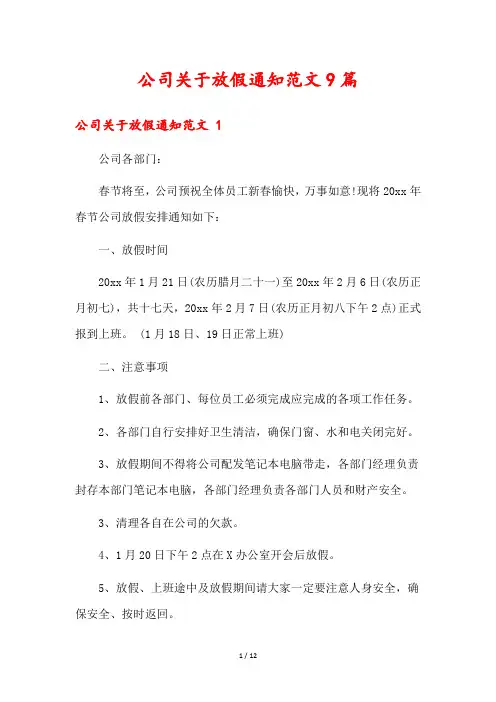 公司关于放假通知范文9篇

公司关于放假通知范文 1

公司各部门：

春节将至，公司预祝全体员工新春愉快，万事如意!现将20xx年春节公司放假安排通知如下：

一、放假时间

20xx年1月21日(农历腊月二十一)至20xx年2月6日(农历正月初七)，共十七天，20xx年2月7日(农历正月初八下午2点)正式报到上班。（1月18日、19日正常上班）

二、注意事项

1、放假前各部门、每位员工必须完成应完成的各项工作任务。

2、各部门自行安排好卫生清洁，确保门窗、水和电关闭完好。

3、放假期间不得将公司配发笔记本电脑带走，各部门经理负责封存本部门笔记本电脑，各部门经理负责各部门人员和财产安全。

3、清理各自在公司的欠款。

4、1月20日下午2点在X办公室开会后放假。

5、放假、上班途中及放假期间请大家一定要注意人身安全，确保安全、按时返回。

1 / 12